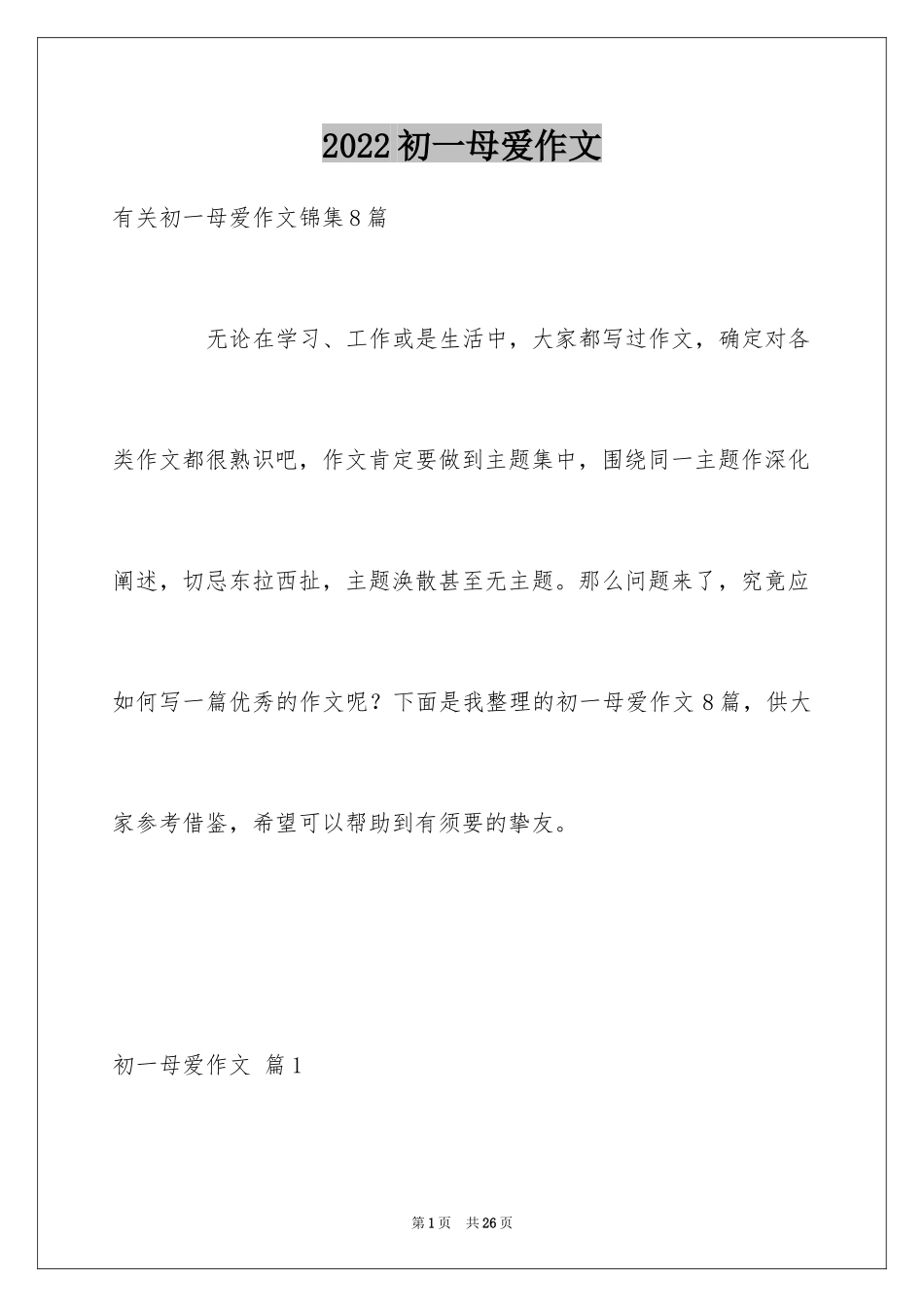 2022初一母爱作文

有关初一母爱作文锦集8篇

无论在学习、工作或是生活中，大家都写过作文，确定对各类作文都很熟识吧，作文肯定要做到主题集中，围绕同一主题作深化阐述，切忌东拉西扯，主题涣散甚至无主题。那么问题来了，究竟应如何写一篇优秀的作文呢？下面是我整理的初一母爱作文8篇，供大家参考借鉴，希望可以帮助到有须要的挚友。

初一母爱作文 篇1

第1页 共26页